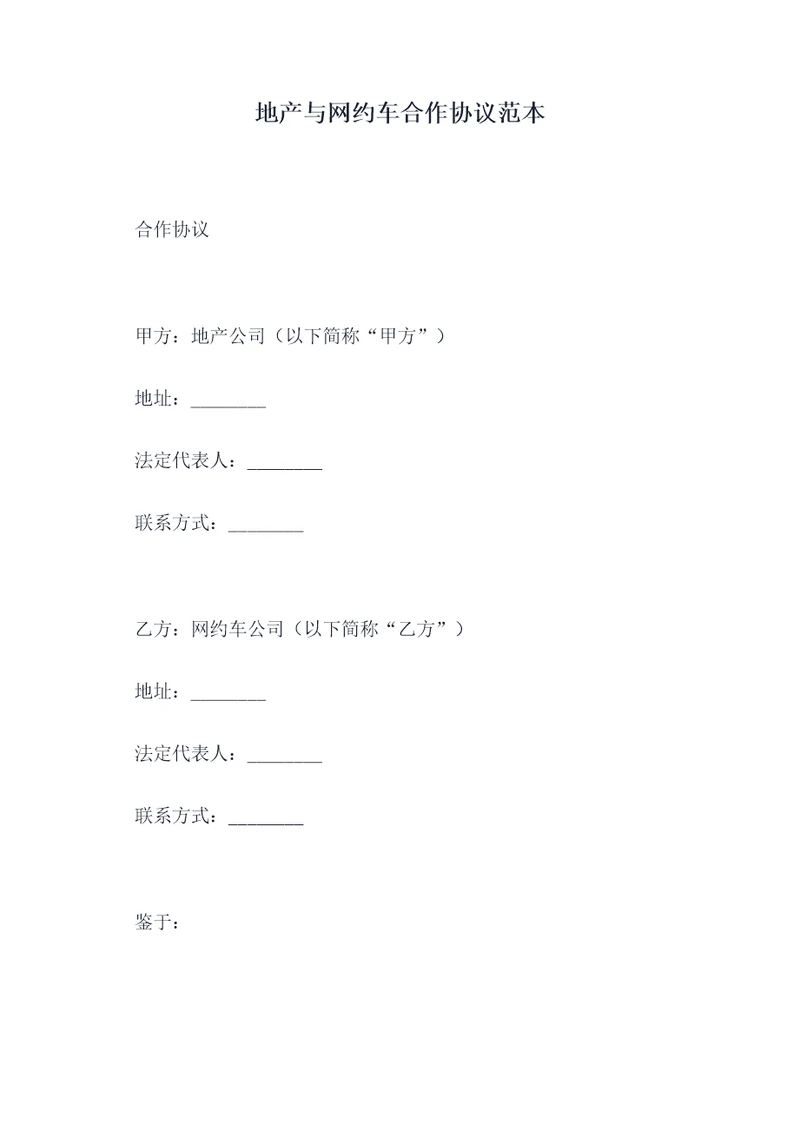 地产与网约车合作协议范本

合作协议

甲方：地产公司（以下简称“甲方”）

地址：________

法定代表人：________

联系方式：________

乙方：网约车公司（以下简称“乙方”）

地址：________

法定代表人：________

联系方式：________

鉴于：